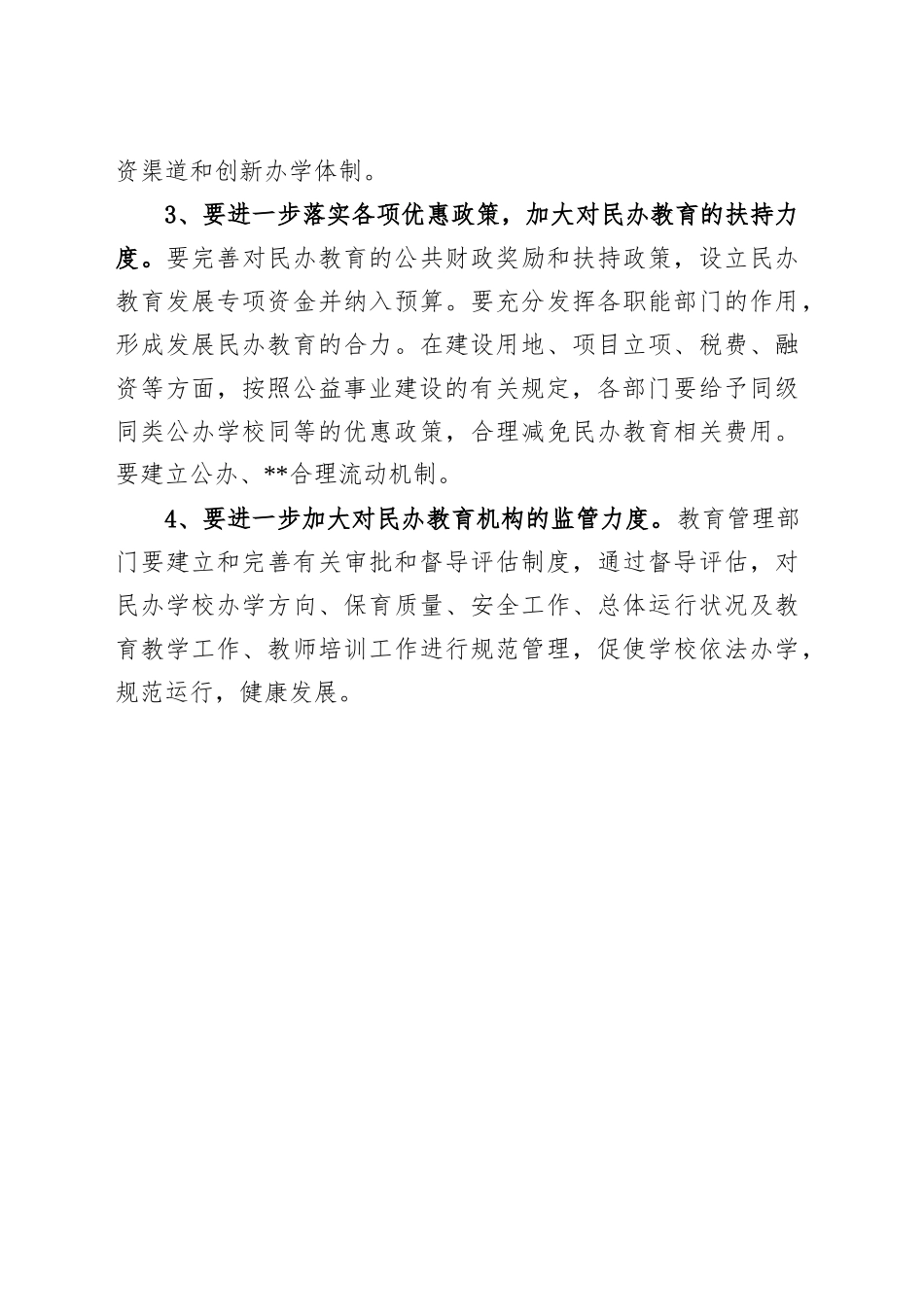 资渠道和创新办学体制。

3、要进一步落实各项优惠政策，加大对民办教育的扶持力度。要完善对民办教育的公共财政奖励和扶持政策，设立民办教育发展专项资金并纳入预算。要充分发挥各职能部门的作用，形成发展民办教育的合力。在建设用地、项目立项、税费、融资等方面，按照公益事业建设的有关规定，各部门要给予同级同类公办学校同等的优惠政策，合理减免民办教育相关费用。要建立公办、**合理流动机制。

4、要进一步加大对民办教育机构的监管力度。教育管理部门要建立和完善有关审批和督导评估制度，通过督导评估，对民办学校办学方向、保育质量、安全工作、总体运行状况及教育教学工作、教师培训工作进行规范管理，促使学校依法办学，规范运行，健康发展。